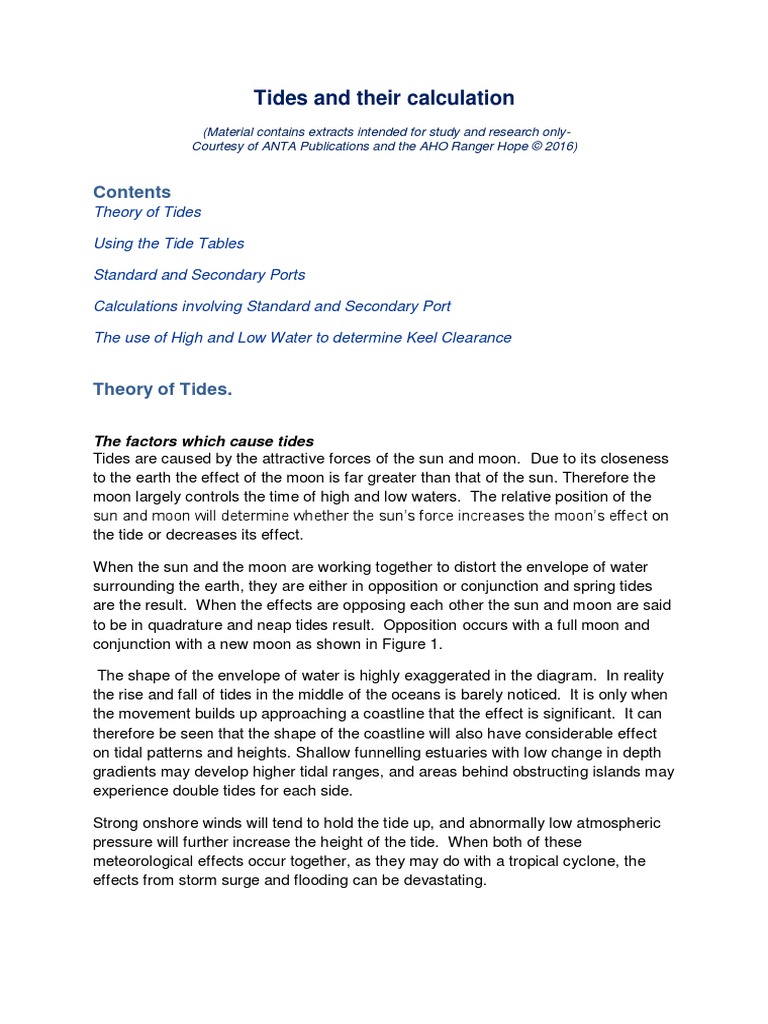 Tides and their calculation

(Material contains extracts intended for study and research only- Courtesy of ANTA Publications and the AHO Ranger Hope © 2016)

Contents

Theory of Tides

Using the Tide Tables

Standard and Secondary Ports

Calculations involving Standard and Secondary Port

The use of High and Low Water to determine Keel Clearance

Theory of Tides.

The factors which cause tides

Tides are caused by the attractive forces of the sun and moon. Due to its closeness to the earth the effect of the moon is far greater than that of the sun. Therefore the moon largely controls the time of high and low waters. The relative position of the sun and moon will determine whether the sun's force increases the moon's effect on the tide or decreases its effect.

When the sun and the moon are working together to distort the envelope of water surrounding the earth, they are either in opposition or conjunction and spring tides are the result. When the effects are opposing each other the sun and moon are said to be in quadrature and neap tides result. Opposition occurs with a full moon and conjunction with a new moon as shown in Figure 1.

The shape of the envelope of water is highly exaggerated in the diagram. In reality the rise and fall of tides in the middle of the oceans is barely noticed. It is only when the movement builds up approaching a coastline that the effect is significant. It can therefore be seen that the shape of the coastline will also have considerable effect on tidal patterns and heights. Shallow funnelling estuaries with low change in depth gradients may develop higher tidal ranges, and areas behind obstructing islands may experience double tides for each side.

Strong onshore winds will tend to hold the tide up, and abnormally low atmospheric pressure will further increase the height of the tide. When both of these meteorological effects occur together, as they may do with a tropical cyclone, the effects from storm surge and flooding can be devastating.